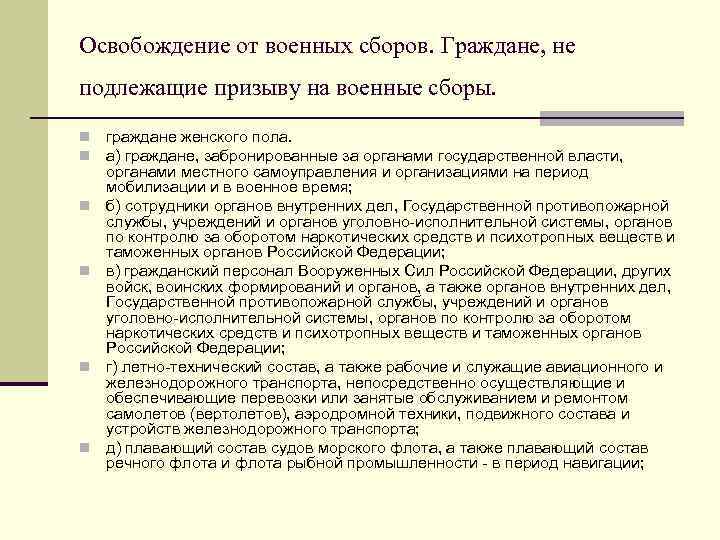 Освобождение от военных сборов. Граждане, не подлежащие призыву на военные сборы.

граждане женского пола.

а) граждане, забронированные за органами государственной власти, органами местного самоуправления и организациями на период мобилизации и в военное время;

б) сотрудники органов внутренних дел, Государственной противопожарной службы, учреждений и органов уголовно-исполнительной системы, органов по контролю за оборотом наркотических средств и психотропных веществ и таможенных органов Российской Федерации;

в) гражданский персонал Вооруженных Сил Российской Федерации, других войск, воинских формирований и органов, а также органов внутренних дел, Государственной противопожарной службы, учреждений и органов уголовно-исполнительной системы, органов по контролю за оборотом наркотических средств и психотропных веществ и таможенных органов Российской Федерации;

г) летно-технический состав, а также рабочие и служащие авиационного и железнодорожного транспорта, непосредственно осуществляющие и обеспечивающие перевозки или занятые обслуживанием и ремонтом самолетов (вертолетов), аэродромной техники, подвижного состава и устройств железнодорожного транспорта;

д) плавающий состав судов морского флота, а также плавающий состав речного флота и флота рыбной промышленности - в период навигации;